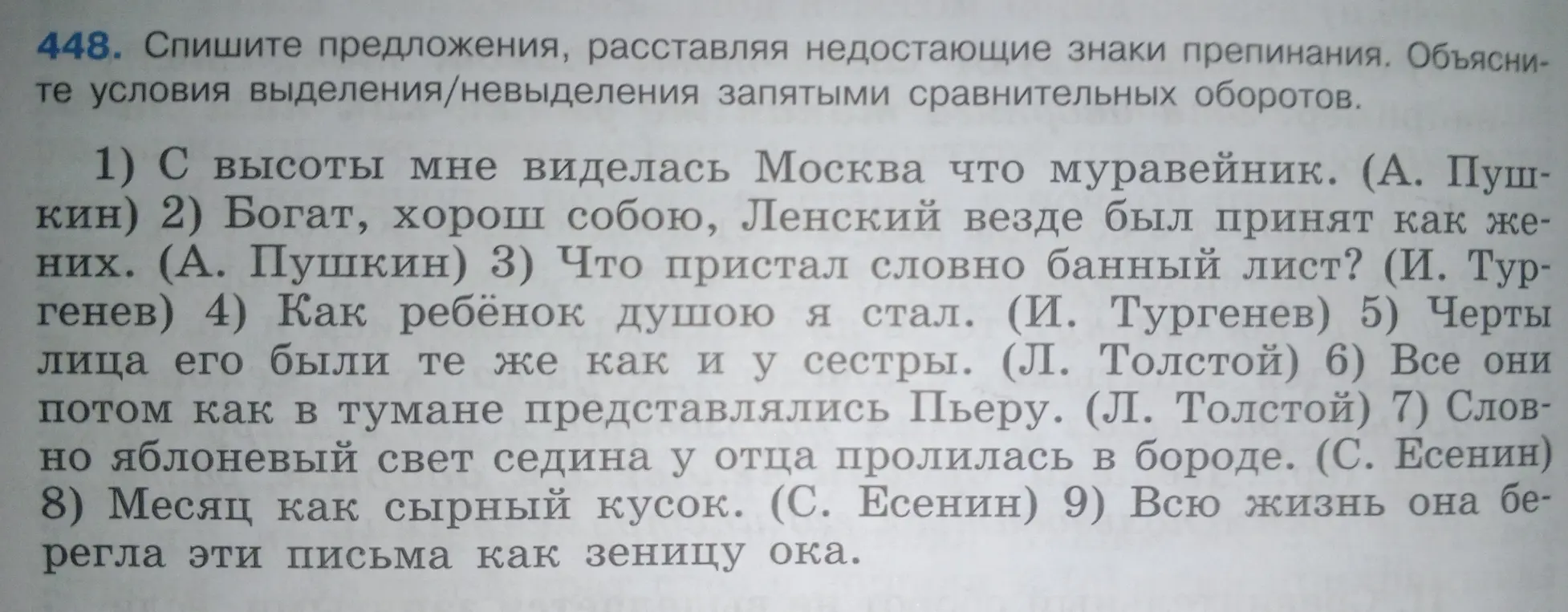 448. Спишите предложения, расставляя недостающие знаки препинания. Объясните условия выделения/невыделения запятыми сравнительных оборотов.

1) С высоты мне виделась Москва что муравейник. (А. Пушкин) 2) Богат, хорош собою, Ленский везде был принят как жених. (А. Пушкин) 3) Что пристал словно банный лист? (И. Тургенев) 4) Как ребёнок душою я стал. (И. Тургенев) 5) Черты лица его были те же как и у сестры. (Л. Толстой) 6) Все они потом как в тумане представлялись Пьеру. (Л. Толстой) 7) Словно яблоневый свет седина у отца пролилась в бороде. (С. Есенин) 8) Месяц как сырный кусок. (С. Есенин) 9) Всю жизнь она берегла эти письма как зеницу ока.